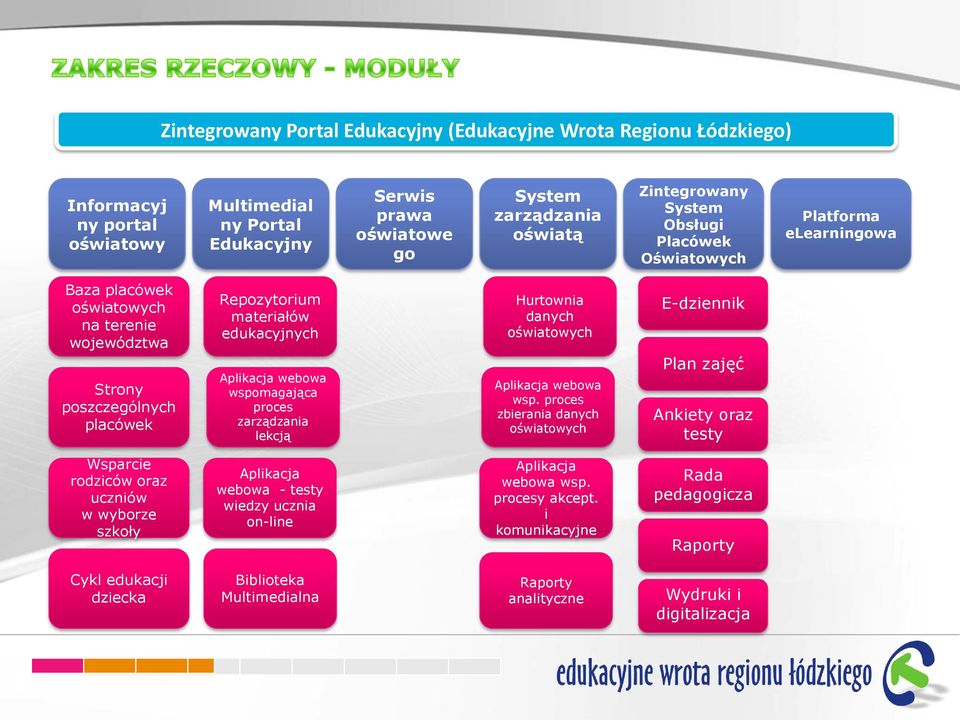 ZAKRES RZECZOWY - MODUŁY

Zintegrowany Portal Edukacyjny (Edukacyjne Wrota Regionu Łódzkiego)

Informacyjny portal oświatowy

Baza placówek oświatowych na terenie województwa

Strony poszczególnych placówek

Wsparcie rodziców oraz uczniów w wyborze szkoły

Cykl edukacji dziecka

Multimedialny Portal Edukacyjny

Repozytorium materiałów edukacyjnych

Aplikacja webowa wspomagająca proces zarządzania lekcją

Aplikacja webowa - testy wiedzy ucznia on-line

Biblioteka Multimedialna

Serwis prawa oświatowego

System zarządzania oświatą

Hurtownia danych oświatowych

Aplikacja webowa wsp. proces zbierania danych oświatowych

Aplikacja webowa wsp. procesy akcept. i komunikacyjne

Raporty analityczne

Zintegrowany System Obsługi Placówek Oświatowych

E-dziennik

Plan zajęć

Ankiety oraz testy

Rada pedagogiczna

Raporty

Wydruki i digitalizacja

Platforma eLearningowa

edukacyjne wrota regionu łódzkiego